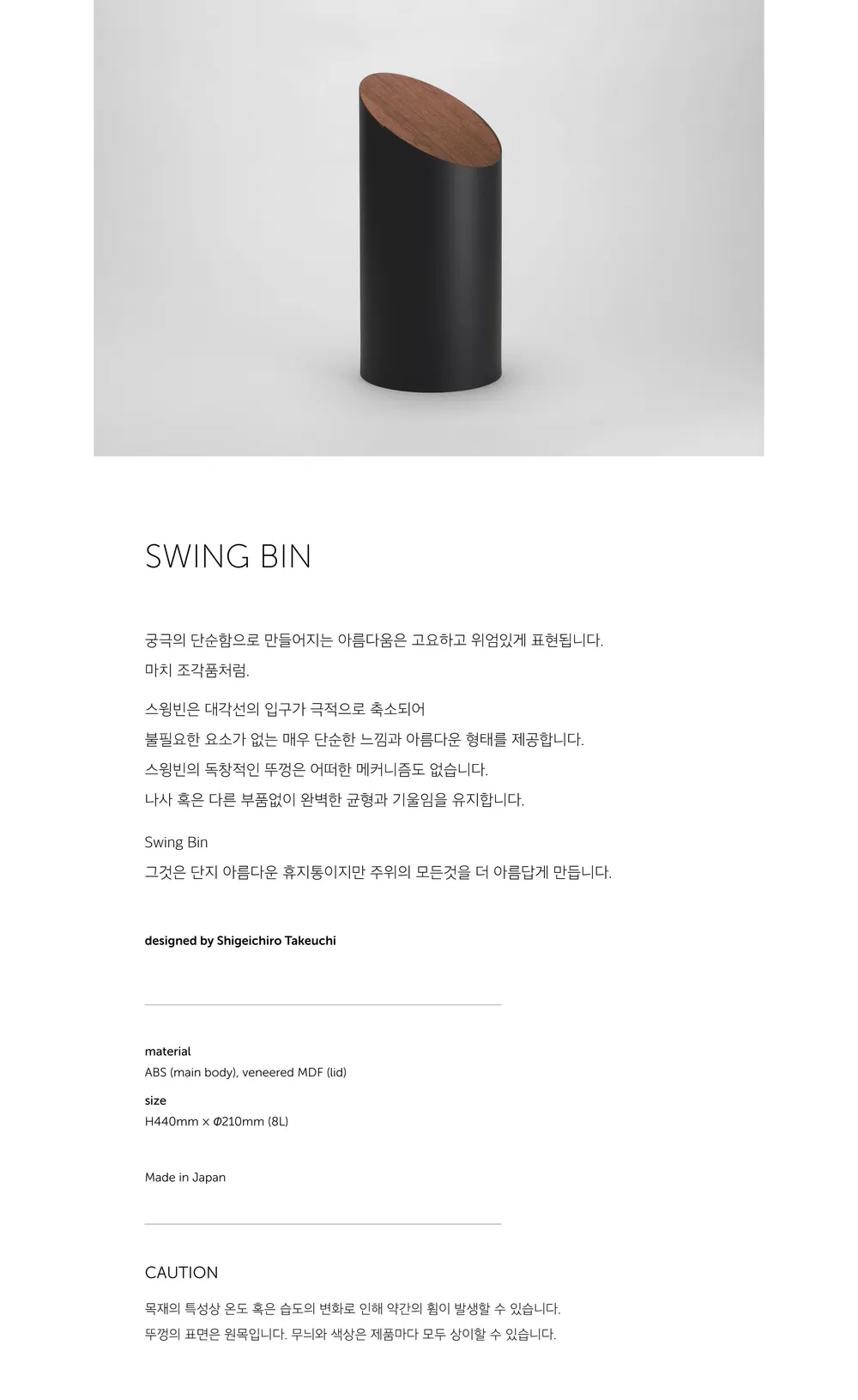 SWING BIN

궁극의 단순함으로 만들어지는 아름다움은 고요하고 위엄있게 표현됩니다.
마치 조각품처럼.

스윙빈은 대각선의 입구가 극적으로 축소되어
불필요한 요소가 없는 매우 단순한 느낌과 아름다운 형태를 제공합니다.
스윙빈의 독창적인 뚜껑은 어떠한 메커니즘도 없습니다.
나사 혹은 다른 부품없이 완벽한 균형과 기울임을 유지합니다.

Swing Bin
그것은 단지 아름다운 휴지통이지만 주위의 모든것을 더 아름답게 만듭니다.

designed by Shigeichiro Takeuchi

material
ABS (main body), veneered MDF (lid)

size
H440mm × Φ210mm (8L)

Made in Japan

CAUTION

목재의 특성상 온도 혹은 습도의 변화로 인해 약간의 휨이 발생할 수 있습니다.
뚜껑의 표면은 원목입니다. 무늬와 색상은 제품마다 모두 상이할 수 있습니다.